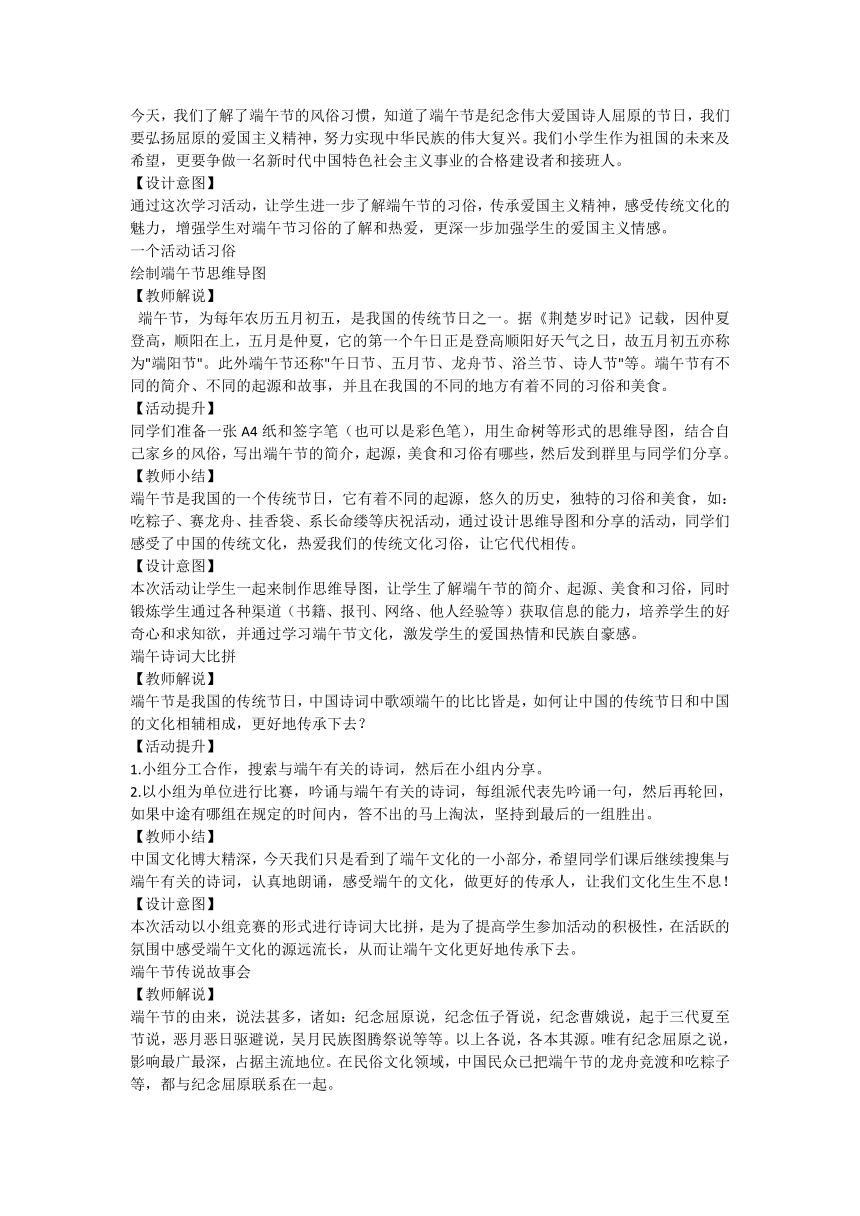 今天，我们了解了端午节的风俗习惯，知道了端午节是纪念伟大爱国诗人屈原的节日，我们要弘扬屈原的爱国主义精神，努力实现中华民族的伟大复兴。我们小学生作为祖国的未来及希望，更要争做一名新时代中国特色社会主义事业的合格建设者和接班人。
【设计意图】
通过这次学习活动，让学生进一步了解端午节的习俗，传承爱国主义精神，感受传统文化的魅力，增强学生对端午节习俗的了解和热爱，更深一步加强学生的爱国主义情感。
一个活动话习俗
绘制端午节思维导图
【教师解说】
端午节，为每年农历五月初五，是我国的传统节日之一。据《荆楚岁时记》记载，因仲夏登高，顺阳在上，五月是仲夏，它的第一个午日正是登高顺阳好天气之日，故五月初五亦称为"端阳节"。此外端午节还称"午日节、五月节、龙舟节、浴兰节、诗人节"等。端午节有不同的简介、不同的起源和故事，并且在我国的不同的地方有着不同的习俗和美食。
【活动提升】
同学们准备一张 A4 纸和签字笔（也可以是彩色笔），用生命树等形式的思维导图，结合自己家乡的风俗，写出端午节的简介，起源，美食和习俗有哪些，然后发到群里与同学们分享。
【教师小结】
端午节是我国的一个传统节日，它有着不同的起源，悠久的历史，独特的习俗和美食，如：吃粽子、赛龙舟、挂香袋、系长命缕等庆祝活动，通过设计思维导图和分享的活动，同学们感受了中国的传统文化，热爱我们的传统文化习俗，让它代代相传。
【设计意图】
本次活动让学生一起来制作思维导图，让学生了解端午节的简介、起源、美食和习俗，同时锻炼学生通过各种渠道（书籍、报刊、网络、他人经验等）获取信息的能力，培养学生的好奇心和求知欲，并通过学习端午节文化，激发学生的爱国热情和民族自豪感。
端午诗词大比拼
【教师解说】
端午节是我国的传统节日，中国诗词中歌颂端午的比比皆是，如何让中国的传统节日和中国的文化相辅相成，更好地传承下去？
【活动提升】
1.小组分工合作，搜索与端午有关的诗词，然后在小组内分享。
2.以小组为单位进行比赛，吟诵与端午有关的诗词，每组派代表先吟诵一句，然后再轮回，如果中途有哪组在规定的时间内，答不出的马上淘汰，坚持到最后的一组胜出。
【教师小结】
中国文化博大精深，今天我们只是看到了端午文化的一小部分，希望同学们课后继续搜集与端午有关的诗词，认真地朗诵，感受端午的文化，做更好的传承人，让我们文化生生不息！
【设计意图】
本次活动以小组竞赛的形式进行诗词大比拼，是为了提高学生参加活动的积极性，在活跃的氛围中感受端午文化的源远流长，从而让端午文化更好地传承下去。
端午节传说故事会
【教师解说】
端午节的由来，说法甚多，诸如：纪念屈原说，纪念伍子胥说，纪念曹娥说，起于三代夏至节说，恶月恶日驱避说，吴月民族图腾祭说等等。以上各说，各本其源。唯有纪念屈原之说，影响最广最深，占据主流地位。在民俗文化领域，中国民众已把端午节的龙舟竞渡和吃粽子等，都与纪念屈原联系在一起。